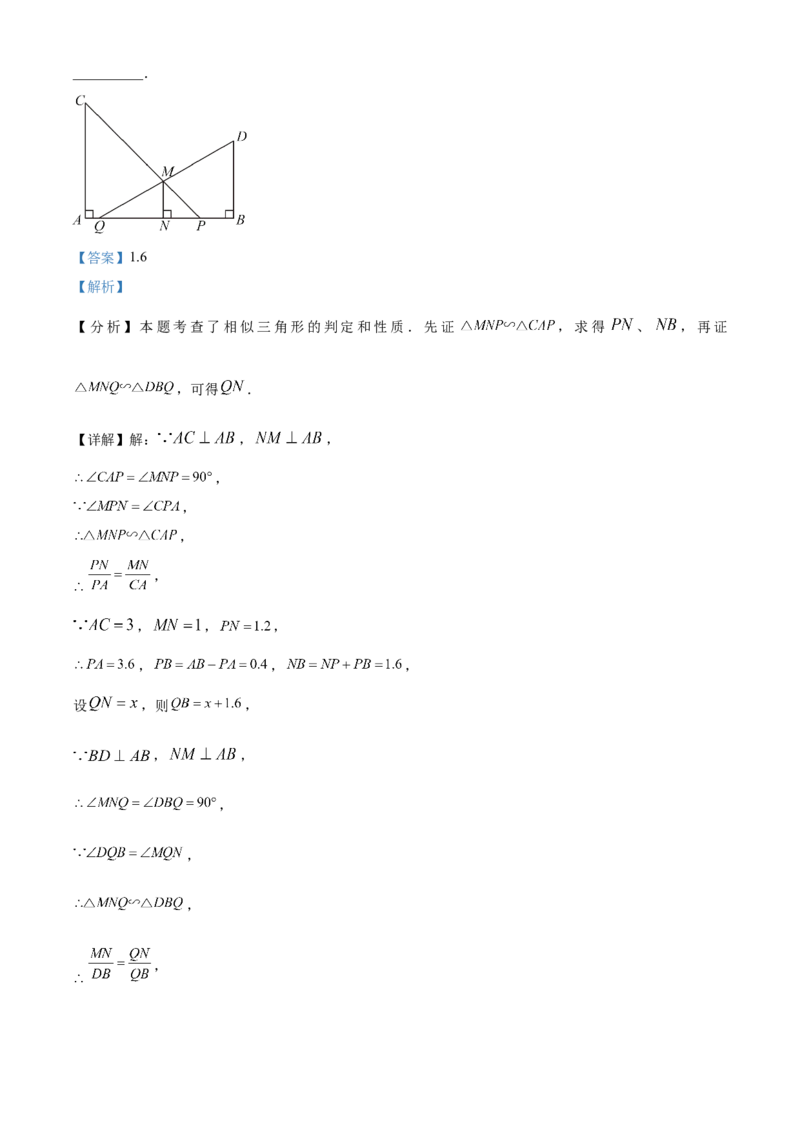 ________.

C

D

M

A Q N P B

【答案】1.6

【解析】

【分析】本题考查了相似三角形的判定和性质．先证 $\triangle MNP \backsim \triangle CAP$，求得 $PN$、$NB$，再证 $\triangle MNQ \backsim \triangle DBQ$，可得 $QN$．

【详解】解：$\because AC \perp AB$，$NM \perp AB$，

$\therefore \angle CAP = \angle MNP = 90°$，

$\because \angle MPN = \angle CPA$，

$\therefore \triangle MNP \backsim \triangle CAP$，

$\therefore \frac{PN}{PA} = \frac{MN}{CA}$，

$\because AC = 3$，$MN = 1$，$PN = 1.2$，

$\therefore PA = 3.6$，$PB = AB - PA = 0.4$，$NB = NP + PB = 1.6$，

设 $QN = x$，则 $QB = x + 1.6$，

$\because BD \perp AB$，$NM \perp AB$，

$\therefore \angle MNQ = \angle DBQ = 90°$，

$\because \angle DQB = \angle MQN$，

$\therefore \triangle MNQ \backsim \triangle DBQ$，

$\therefore \frac{MN}{DB} = \frac{QN}{QB}$，